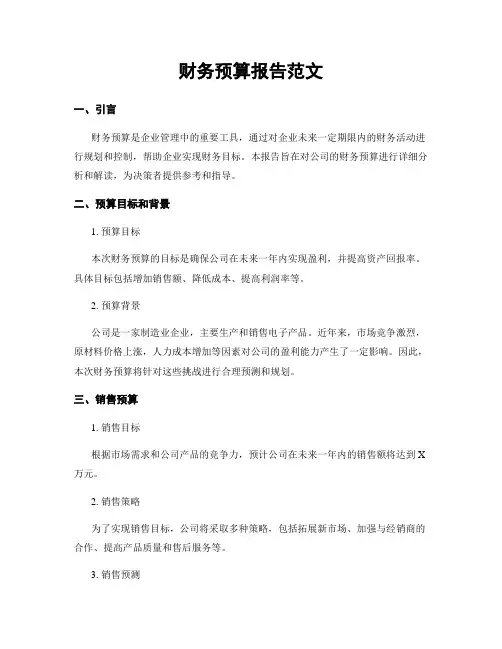 财务预算报告范文

一、引言

财务预算是企业管理中的重要工具，通过对企业未来一定期限内的财务活动进行规划和控制，帮助企业实现财务目标。本报告旨在对公司的财务预算进行详细分析和解读，为决策者提供参考和指导。

二、预算目标和背景

1. 预算目标

本次财务预算的目标是确保公司在未来一年内实现盈利，并提高资产回报率。具体目标包括增加销售额、降低成本、提高利润率等。

2. 预算背景

公司是一家制造业企业，主要生产和销售电子产品。近年来，市场竞争激烈，原材料价格上涨，人力成本增加等因素对公司的盈利能力产生了一定影响。因此，本次财务预算将针对这些挑战进行合理预测和规划。

三、销售预算

1. 销售目标

根据市场需求和公司产品的竞争力，预计公司在未来一年内的销售额将达到X万元。

2. 销售策略

为了实现销售目标，公司将采取多种策略，包括拓展新市场、加强与经销商的合作、提高产品质量和售后服务等。

3. 销售预测